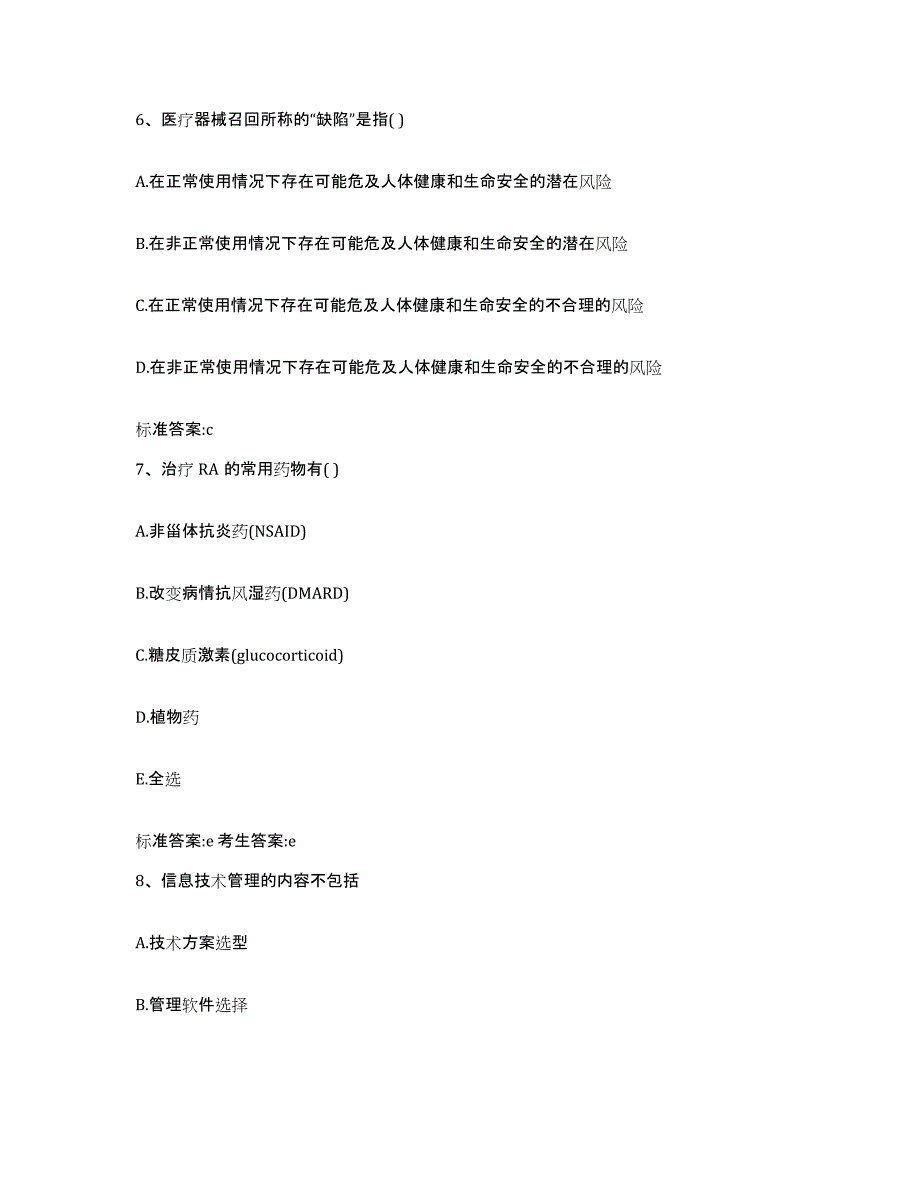 6、医疗器械召回所称的“缺陷”是指( )

A.在正常使用情况下存在可能危及人体健康和生命安全的潜在风险

B.在非正常使用情况下存在可能危及人体健康和生命安全的潜在风险

C.在正常使用情况下存在可能危及人体健康和生命安全的不合理的风险

D.在非正常使用情况下存在可能危及人体健康和生命安全的不合理的风险

标准答案:c

7、治疗 RA 的常用药物有( )

A.非甾体抗炎药(NSAID)

B.改变病情抗风湿药(DMARD)

C.糖皮质激素(glucocorticoid)

D.植物药

E.全选

标准答案:e 考生答案:e

8、信息技术管理的内容不包括

A.技术方案选型

B.管理软件选择